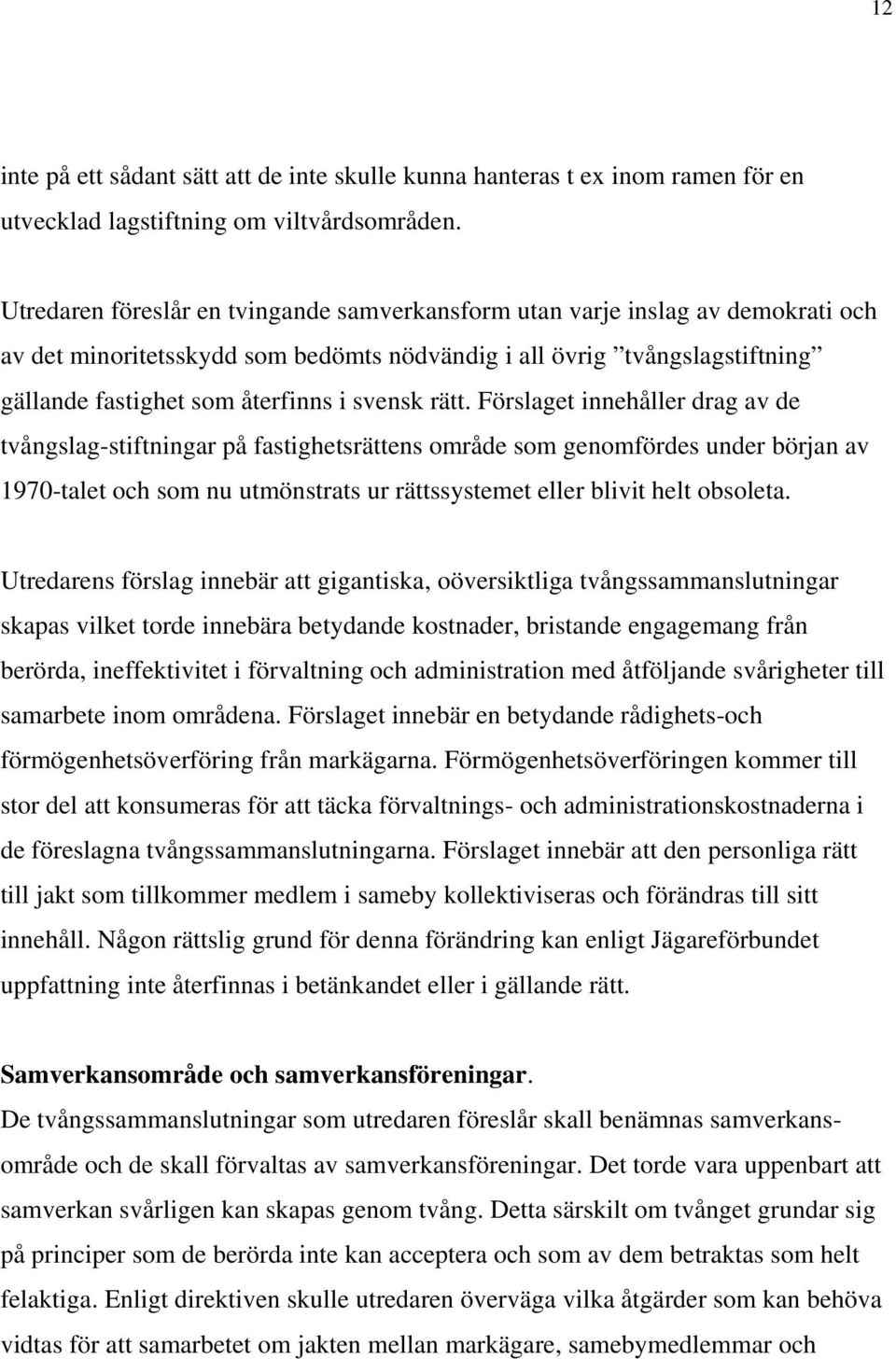 12

inte på ett sådant sätt att de inte skulle kunna hanteras t ex inom ramen för en utvecklad lagstiftning om viltvårdsområden.

Utredaren föreslår en tvingande samverkansform utan varje inslag av demokrati och av det minoritetsskydd som bedömts nödvändig i all övrig ”tvångslagstiftning” gällande fastighet som återfinns i svensk rätt. Förslaget innehåller drag av de tvångslag-stiftningar på fastighetsrättens område som genomfördes under början av 1970-talet och som nu utmönstrats ur rättssystemet eller blivit helt obsoleta.

Utredarens förslag innebär att gigantiska, oöversiktliga tvångssammanslutningar skapas vilket torde innebära betydande kostnader, bristande engagemang från berörda, ineffektivitet i förvaltning och administration med åtföljande svårigheter till samarbete inom områdena. Förslaget innebär en betydande rådighets-och förmögenhetsöverföring från markägarna. Förmögenhetsöverföringen kommer till stor del att konsumeras för att täcka förvaltnings- och administrationskostnaderna i de föreslagna tvångssammanslutningarna. Förslaget innebär att den personliga rätt till jakt som tillkommer medlem i sameby kollektiviseras och förändras till sitt innehåll. Någon rättslig grund för denna förändring kan enligt Jägareförbundet uppfattning inte återfinnas i betänkandet eller i gällande rätt.

Samverkansområde och samverkansföreningar.
De tvångssammanslutningar som utredaren föreslår skall benämnas samverkansområde och de skall förvaltas av samverkansföreningar. Det torde vara uppenbart att samverkan svårligen kan skapas genom tvång. Detta särskilt om tvånget grundar sig på principer som de berörda inte kan acceptera och som av dem betraktas som helt felaktiga. Enligt direktiven skulle utredaren överväga vilka åtgärder som kan behöva vidtas för att samarbetet om jakten mellan markägare, samebymedlemmar och